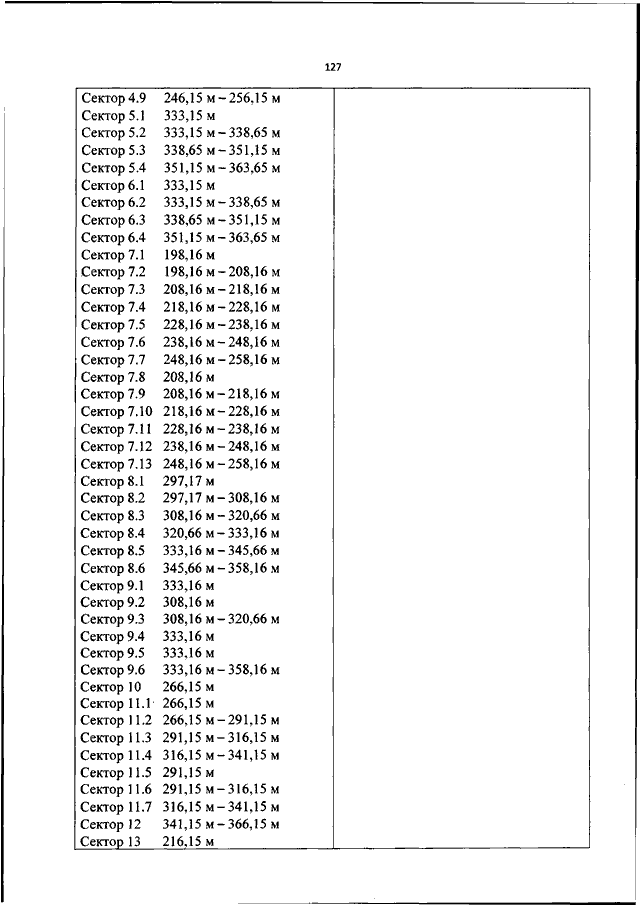 127

Сектор 4.9 246,15 м – 256,15 м
Сектор 5.1 333,15 м
Сектор 5.2 333,15 м – 338,65 м
Сектор 5.3 338,65 м – 351,15 м
Сектор 5.4 351,15 м – 363,65 м
Сектор 6.1 333,15 м
Сектор 6.2 333,15 м – 338,65 м
Сектор 6.3 338,65 м – 351,15 м
Сектор 6.4 351,15 м – 363,65 м
Сектор 7.1 198,16 м
Сектор 7.2 198,16 м – 208,16 м
Сектор 7.3 208,16 м – 218,16 м
Сектор 7.4 218,16 м – 228,16 м
Сектор 7.5 228,16 м – 238,16 м
Сектор 7.6 238,16 м – 248,16 м
Сектор 7.7 248,16 м – 258,16 м
Сектор 7.8 208,16 м
Сектор 7.9 208,16 м – 218,16 м
Сектор 7.10 218,16 м – 228,16 м
Сектор 7.11 228,16 м – 238,16 м
Сектор 7.12 238,16 м – 248,16 м
Сектор 7.13 248,16 м – 258,16 м
Сектор 8.1 297,17 м
Сектор 8.2 297,17 м – 308,16 м
Сектор 8.3 308,16 м – 320,66 м
Сектор 8.4 320,66 м – 333,16 м
Сектор 8.5 333,16 м – 345,66 м
Сектор 8.6 345,66 м – 358,16 м
Сектор 9.1 333,16 м
Сектор 9.2 308,16 м
Сектор 9.3 308,16 м – 320,66 м
Сектор 9.4 333,16 м
Сектор 9.5 333,16 м
Сектор 9.6 333,16 м – 358,16 м
Сектор 10 266,15 м
Сектор 11.1 266,15 м
Сектор 11.2 266,15 м – 291,15 м
Сектор 11.3 291,15 м – 316,15 м
Сектор 11.4 316,15 м – 341,15 м
Сектор 11.5 291,15 м
Сектор 11.6 291,15 м – 316,15 м
Сектор 11.7 316,15 м – 341,15 м
Сектор 12 341,15 м – 366,15 м
Сектор 13 216,15 м